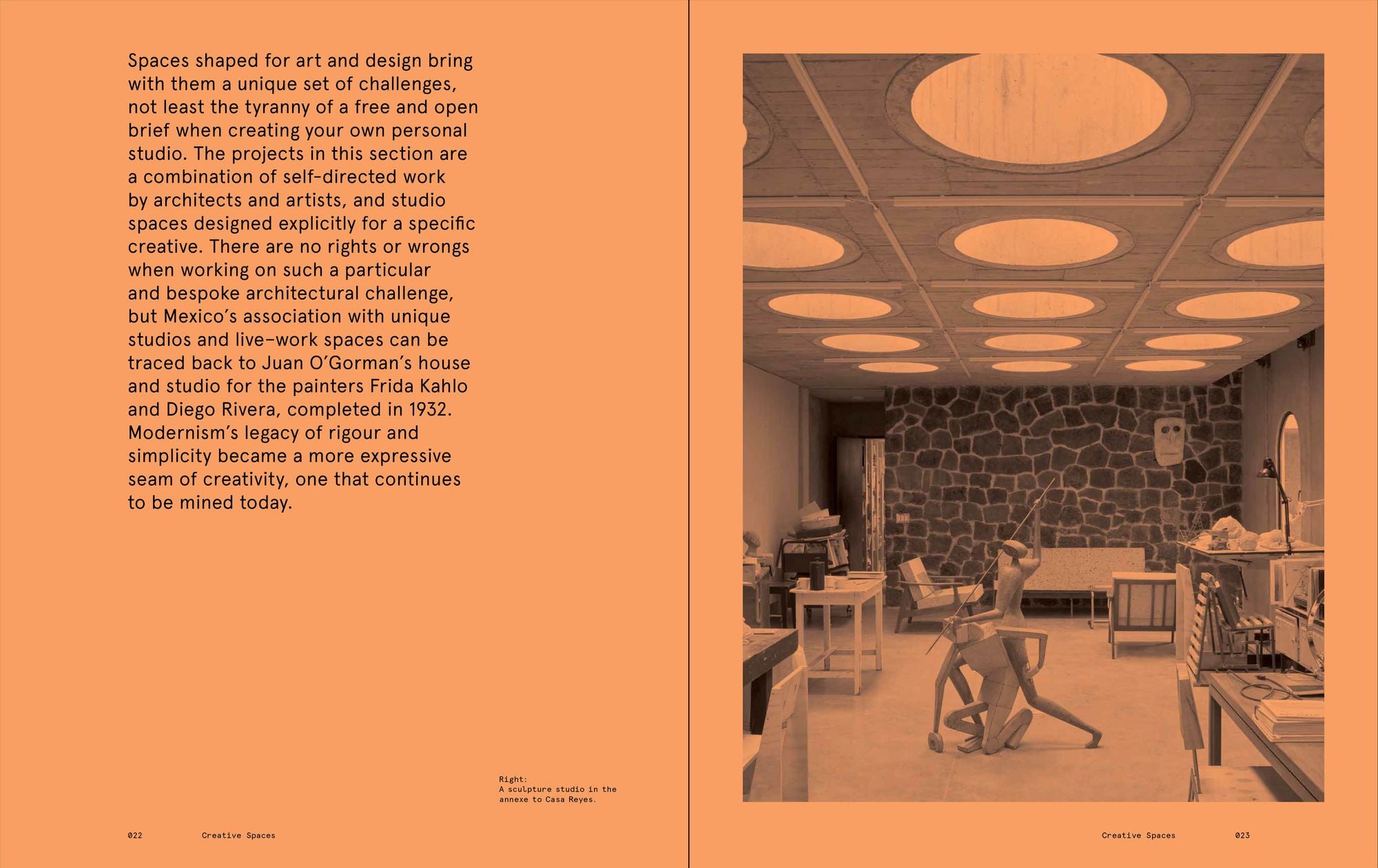 Spaces shaped for art and design bring with them a unique set of challenges, not least the tyranny of a free and open brief when creating your own personal studio. The projects in this section are a combination of self-directed work by architects and artists, and studio spaces designed explicitly for a specific creative. There are no rights or wrongs when working on such a particular and bespoke architectural challenge, but Mexico's association with unique studios and live–work spaces can be traced back to Juan O'Gorman's house and studio for the painters Frida Kahlo and Diego Rivera, completed in 1932. Modernism's legacy of rigour and simplicity became a more expressive seam of creativity, one that continues to be mined today.

Right:
A sculpture studio in the annexe to Casa Reyes.

022 Creative Spaces

Creative Spaces 023